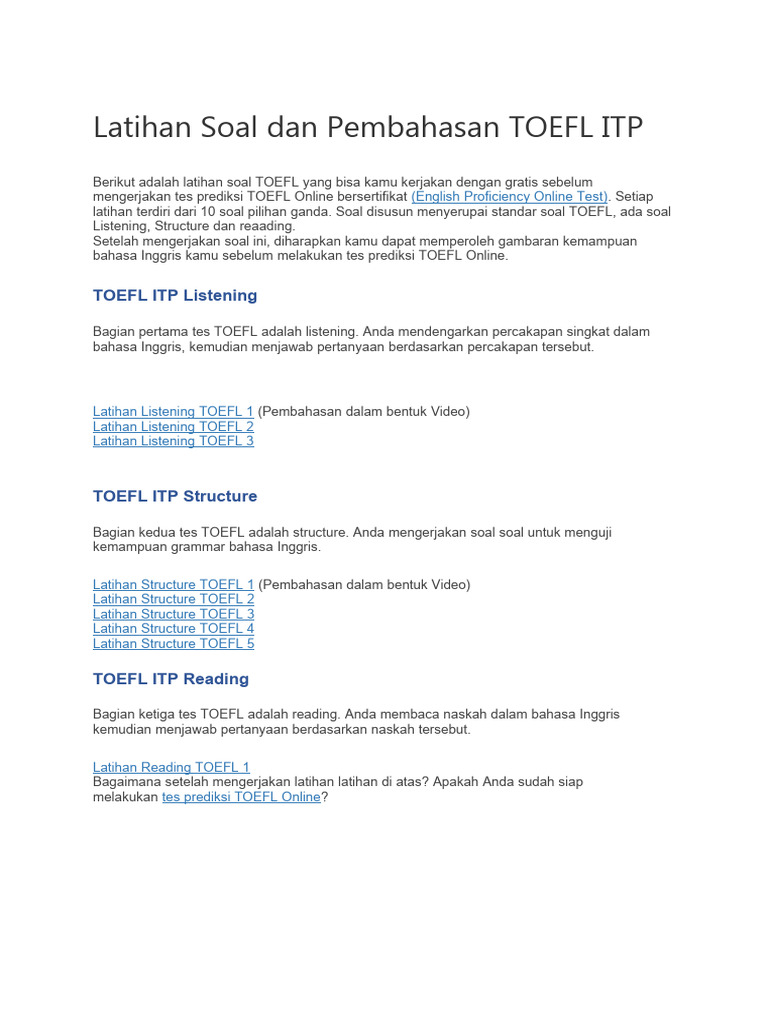 Latihan Soal dan Pembahasan TOEFL ITP

Berikut adalah latihan soal TOEFL yang bisa kamu kerjakan dengan gratis sebelum mengerjakan tes prediksi TOEFL Online bersertifikat (English Proficiency Online Test). Setiap latihan terdiri dari 10 soal pilihan ganda. Soal disusun menyerupai standar soal TOEFL, ada soal Listening, Structure dan reaading.
Setelah mengerjakan soal ini, diharapkan kamu dapat memperoleh gambaran kemampuan bahasa Inggris kamu sebelum melakukan tes prediksi TOEFL Online.

TOEFL ITP Listening

Bagian pertama tes TOEFL adalah listening. Anda mendengarkan percakapan singkat dalam bahasa Inggris, kemudian menjawab pertanyaan berdasarkan percakapan tersebut.

Latihan Listening TOEFL 1 (Pembahasan dalam bentuk Video)
Latihan Listening TOEFL 2
Latihan Listening TOEFL 3

TOEFL ITP Structure

Bagian kedua tes TOEFL adalah structure. Anda mengerjakan soal soal untuk menguji kemampuan grammar bahasa Inggris.

Latihan Structure TOEFL 1 (Pembahasan dalam bentuk Video)
Latihan Structure TOEFL 2
Latihan Structure TOEFL 3
Latihan Structure TOEFL 4
Latihan Structure TOEFL 5

TOEFL ITP Reading

Bagian ketiga tes TOEFL adalah reading. Anda membaca naskah dalam bahasa Inggris kemudian menjawab pertanyaan berdasarkan naskah tersebut.

Latihan Reading TOEFL 1
Bagaimana setelah mengerjakan latihan latihan di atas? Apakah Anda sudah siap melakukan tes prediksi TOEFL Online?